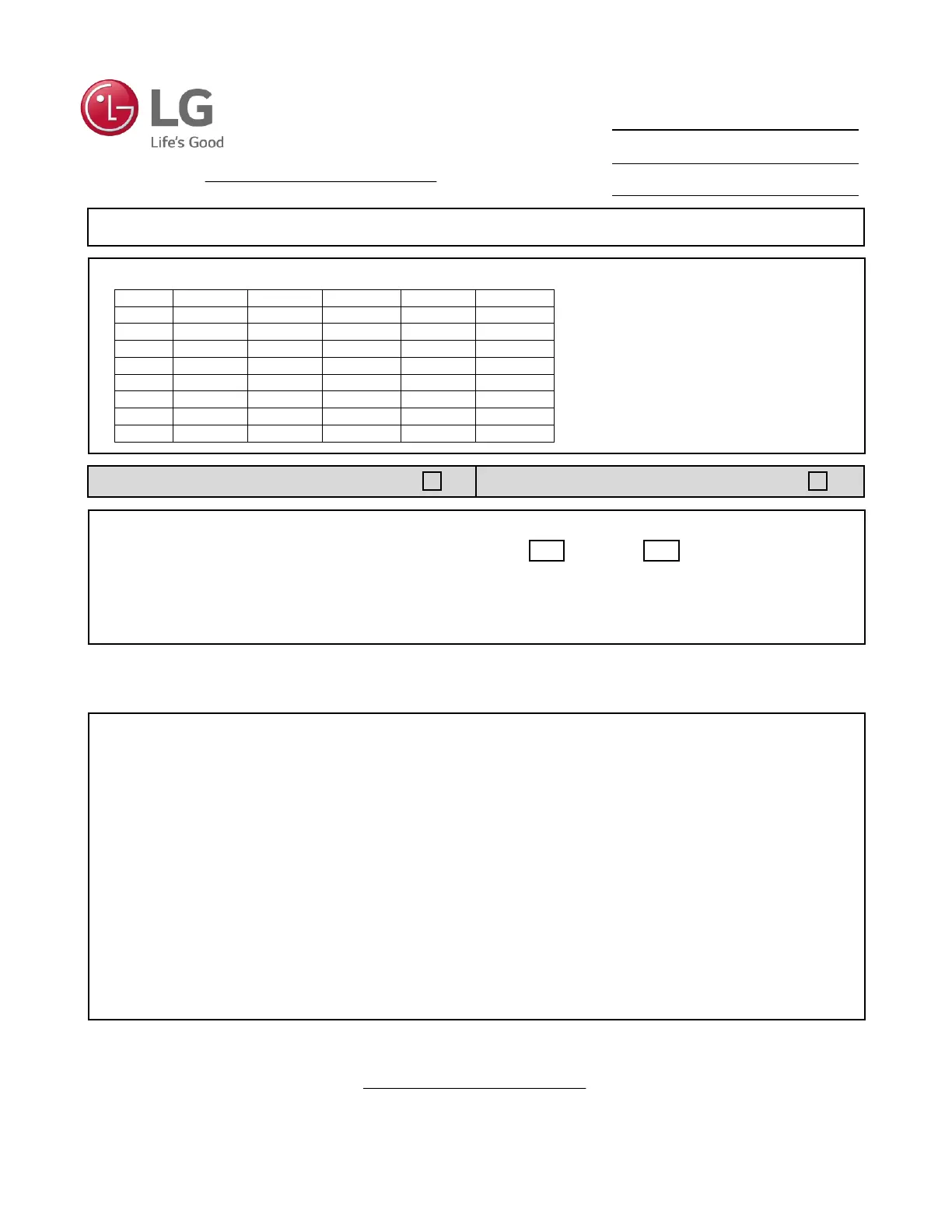 LG
Life's Good